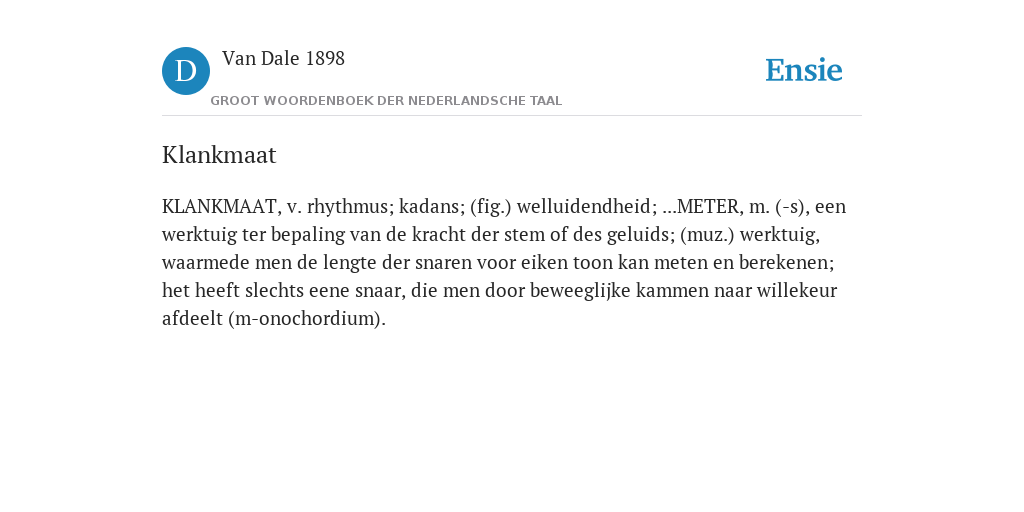 D

Van Dale 1898

GROOT WOORDENBOEK DER NEDERLANDSCHE TAAL

Ensie

Klankmaat

KLANKMAAT, v. rhythmus; kadans; (fig.) welluidendheid; ...METER, m. (-s), een werktuig ter bepaling van de kracht der stem of des geluids; (muz.) werktuig, waarmede men de lengte der snaren voor eiken toon kan meten en berekenen; het heeft slechts eene snaar, die men door beweeglijke kammen naar willekeur afdeelt (m-onochordium).